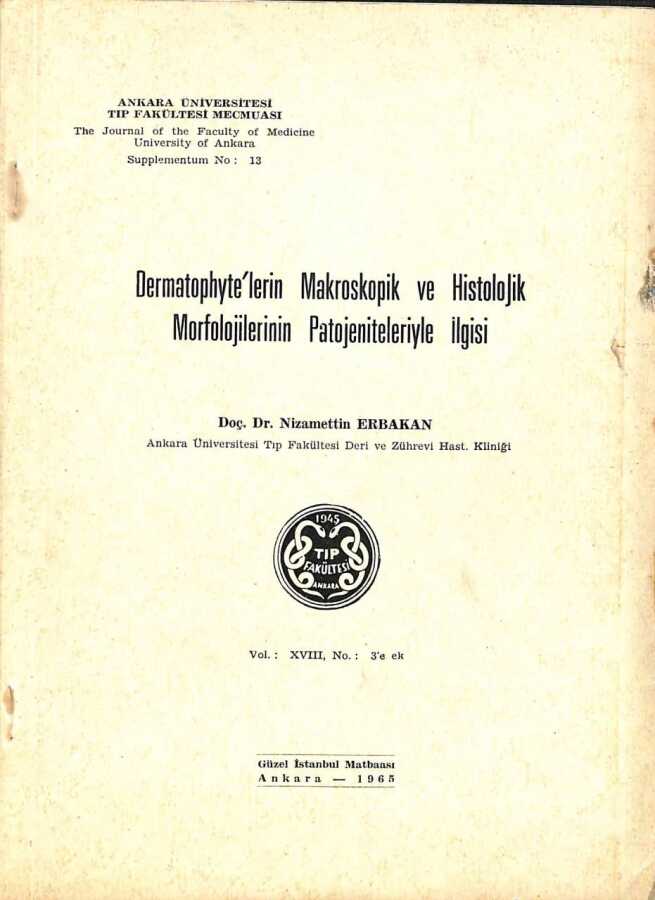 ANKARA ÜNİVERSİTESİ
TIP FAKÜLTESİ MECMUASI
The Journal of the Faculty of Medicine
University of Ankara
Supplementum No : 13

Dermatophyte'lerin Makroskopik ve Histolojik Morfolojilerinin Patojeniteleriyle İlgisi

Doç. Dr. Nizamettin ERBAKAN
Ankara Üniversitesi Tıp Fakültesi Deri ve Zührevi Hast. Kliniği

1945
TIP
FAKÜLTESİ
ANKARA

Vol. : XVIII, No. : 3'e ek

Güzel İstanbul Matbaası
Ankara — 1965